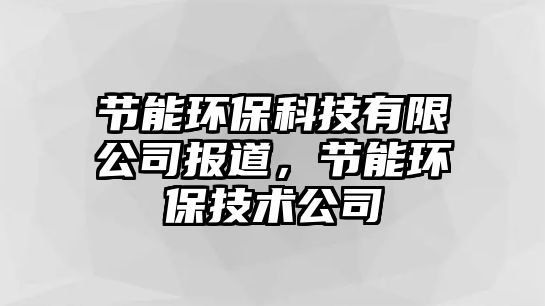 节能环保科技有限公司报道，节能环保技术公司